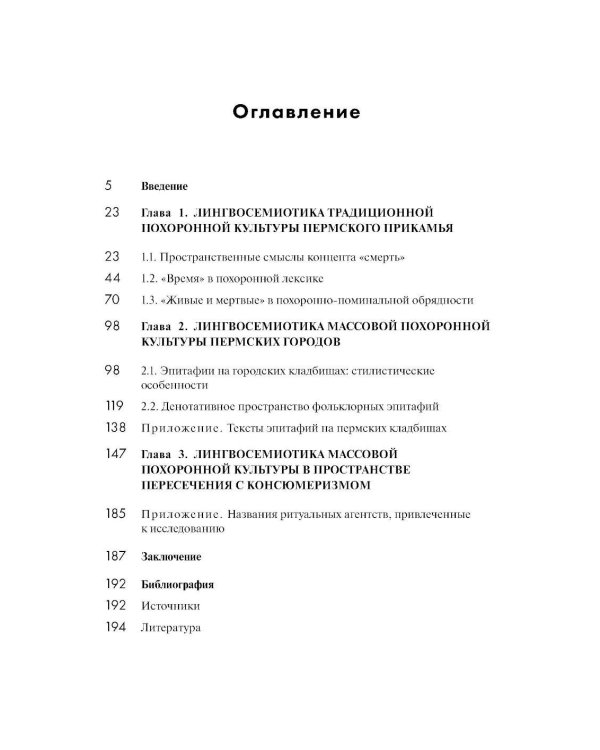 Оглавление

5 Введение

23 Глава 1. ЛИНГВОСЕМИОТИКА ТРАДИЦИОННОЙ ПОХОРОННОЙ КУЛЬТУРЫ ПЕРМСКОГО ПРИКАМЬЯ

23 1.1. Пространственные смыслы концепта «смерть»

44 1.2. «Время» в похоронной лексике

70 1.3. «Живые и мертвые» в похоронно-поминальной обрядности

98 Глава 2. ЛИНГВОСЕМИОТИКА МАССОВОЙ ПОХОРОННОЙ КУЛЬТУРЫ ПЕРМСКИХ ГОРОДОВ

98 2.1. Эпитафии на городских кладбищах: стилистические особенности

119 2.2. Денотативное пространство фольклорных эпитафий

138 Приложение. Тексты эпитафий на пермских кладбищах

147 Глава 3. ЛИНГВОСЕМИОТИКА МАССОВОЙ ПОХОРОННОЙ КУЛЬТУРЫ В ПРОСТРАНСТВЕ ПЕРЕСЕЧЕНИЯ С КОНСЮМЕРИЗМОМ

185 Приложение. Названия ритуальных агентств, привлеченные к исследованию

187 Заключение

192 Библиография

192 Источники

194 Литература